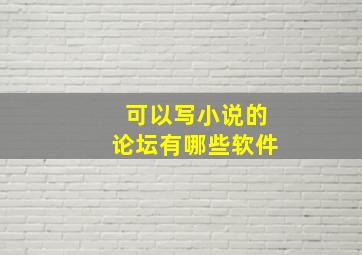 可以写小说的
论坛有哪些软件